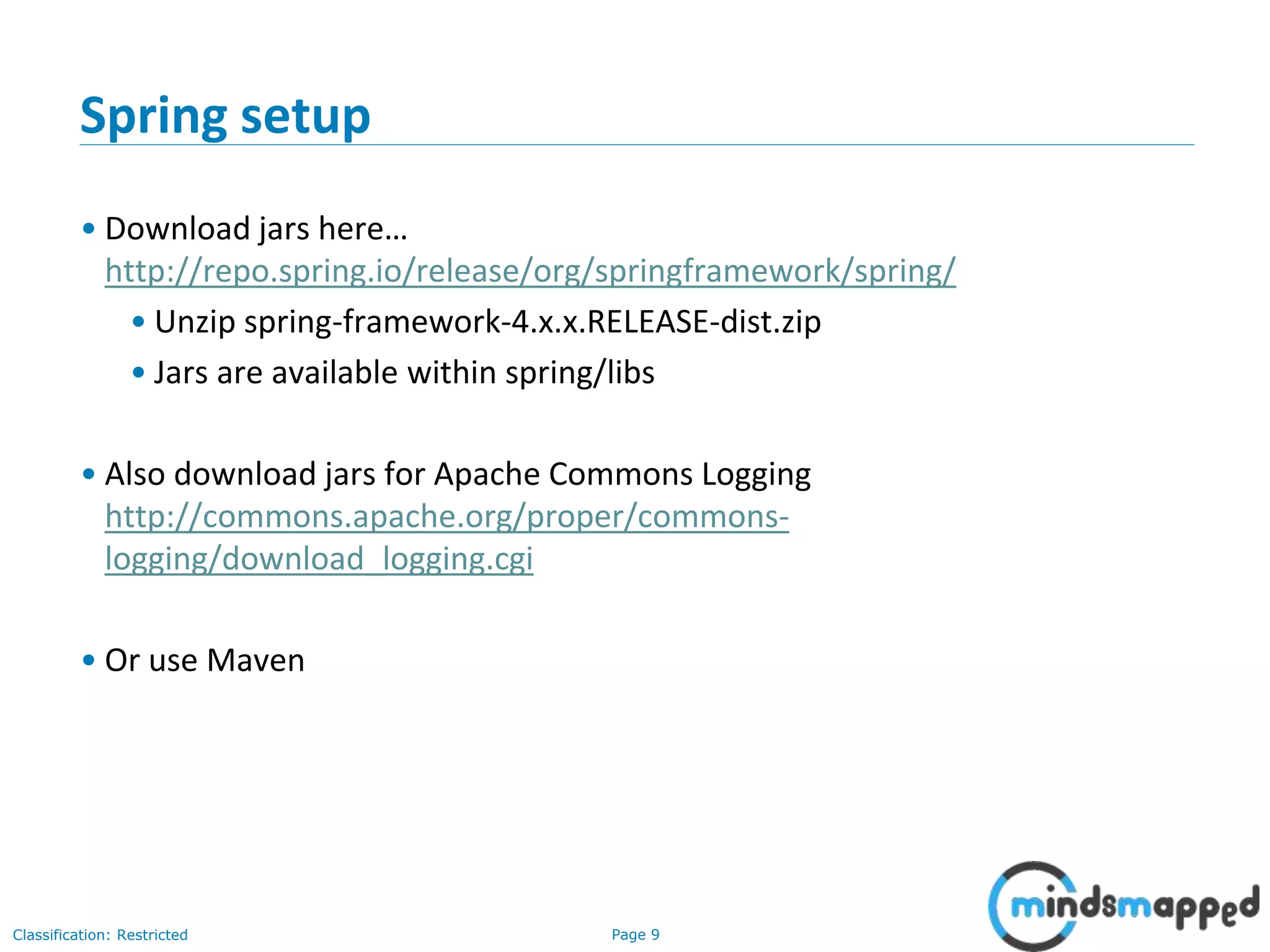 Spring setup

• Download jars here… http://repo.spring.io/release/org/springframework/spring/
• Unzip spring-framework-4.x.x.RELEASE-dist.zip
• Jars are available within spring/libs

• Also download jars for Apache Commons Logging http://commons.apache.org/proper/commons-logging/download_logging.cgi

• Or use Maven

Classification: Restricted

Page 9

mindsmapped